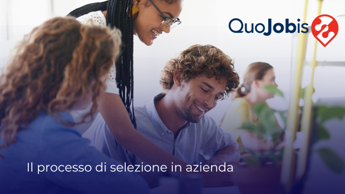 QuoJobis

Il processo di selezione in azienda